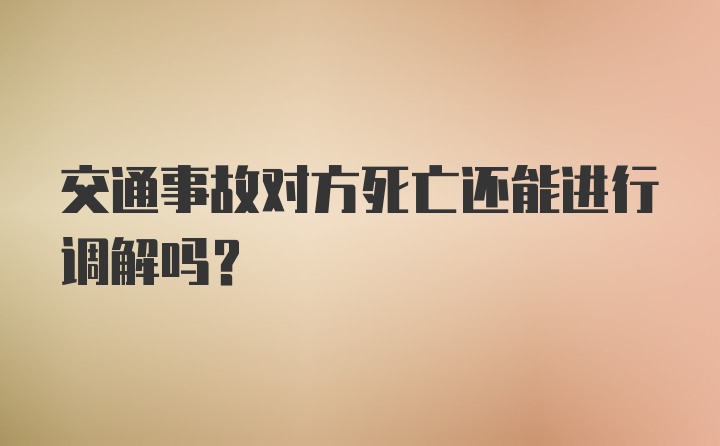 交通事故对方死亡还能进行调解吗？